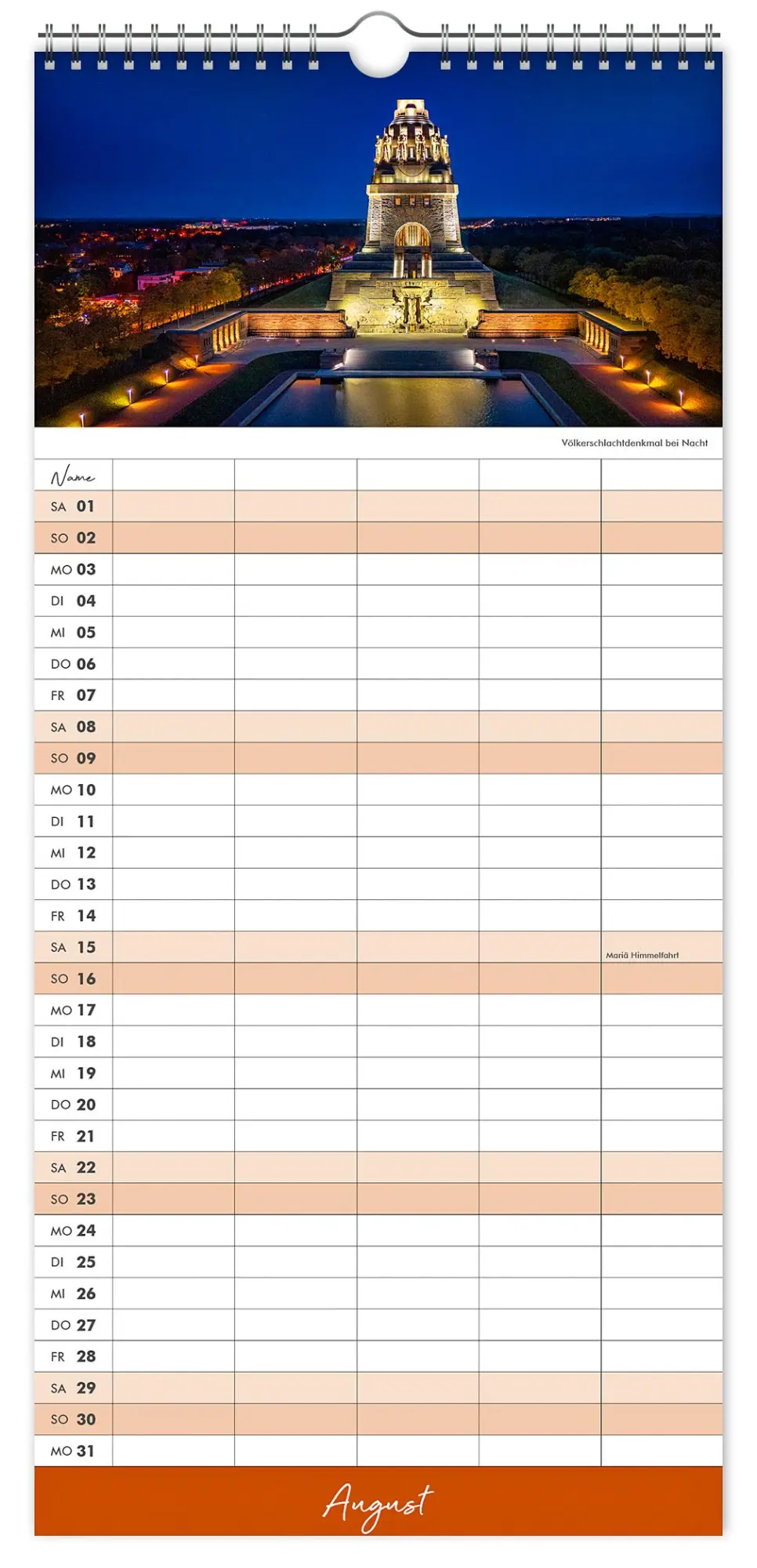 Völkerschlachtdenkmal bei Nacht

| Name | | | | | |
|---|---|---|---|---|---|
| SA 01 | | | | | |
| SO 02 | | | | | |
| MO 03 | | | | | |
| DI 04 | | | | | |
| MI 05 | | | | | |
| DO 06 | | | | | |
| FR 07 | | | | | |
| SA 08 | | | | | |
| SO 09 | | | | | |
| MO 10 | | | | | |
| DI 11 | | | | | |
| MI 12 | | | | | |
| DO 13 | | | | | |
| FR 14 | | | | | |
| SA 15 | | | | | Mariä Himmelfahrt |
| SO 16 | | | | | |
| MO 17 | | | | | |
| DI 18 | | | | | |
| MI 19 | | | | | |
| DO 20 | | | | | |
| FR 21 | | | | | |
| SA 22 | | | | | |
| SO 23 | | | | | |
| MO 24 | | | | | |
| DI 25 | | | | | |
| MI 26 | | | | | |
| DO 27 | | | | | |
| FR 28 | | | | | |
| SA 29 | | | | | |
| SO 30 | | | | | |
| MO 31 | | | | | |

August